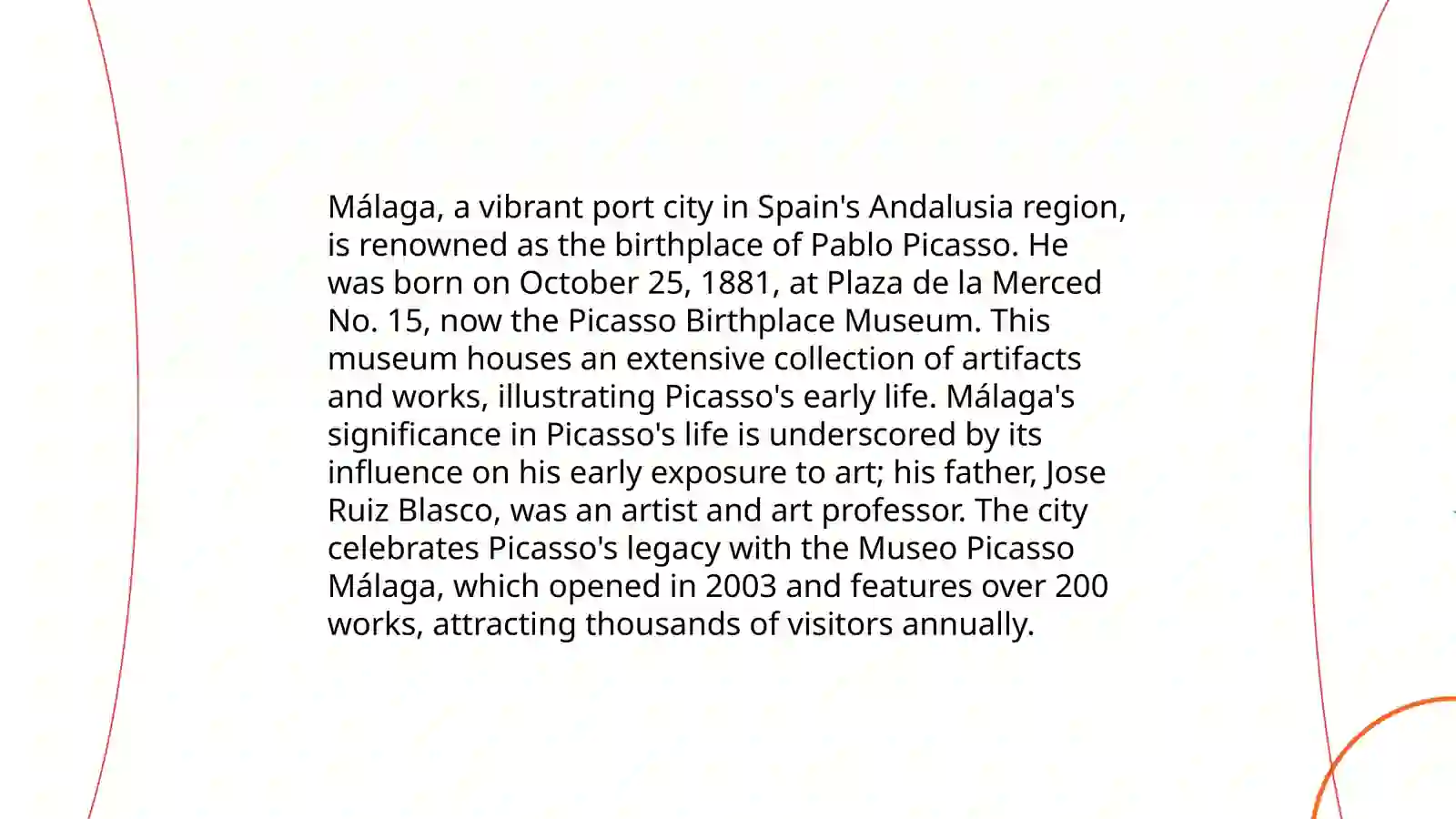 Málaga, a vibrant port city in Spain's Andalusia region, is renowned as the birthplace of Pablo Picasso. He was born on October 25, 1881, at Plaza de la Merced No. 15, now the Picasso Birthplace Museum. This museum houses an extensive collection of artifacts and works, illustrating Picasso's early life. Málaga's significance in Picasso's life is underscored by its influence on his early exposure to art; his father, Jose Ruiz Blasco, was an artist and art professor. The city celebrates Picasso's legacy with the Museo Picasso Málaga, which opened in 2003 and features over 200 works, attracting thousands of visitors annually.